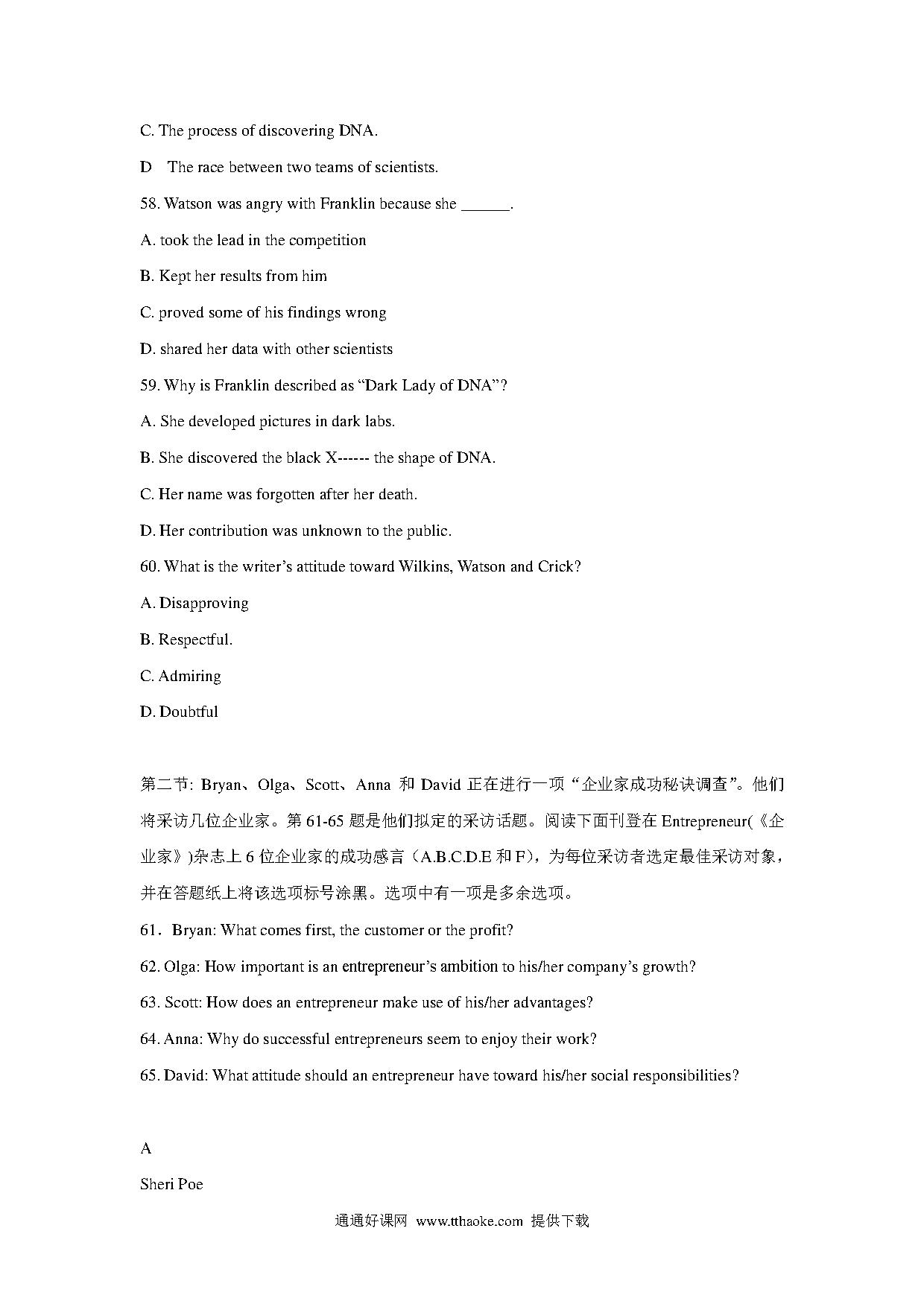 C. The process of discovering DNA.

D The race between two teams of scientists.

58. Watson was angry with Franklin because she ______.

A. took the lead in the competition

B. Kept her results from him

C. proved some of his findings wrong

D. shared her data with other scientists

59. Why is Franklin described as “Dark Lady of DNA”?

A. She developed pictures in dark labs.

B. She discovered the black X------ the shape of DNA.

C. Her name was forgotten after her death.

D. Her contribution was unknown to the public.

60. What is the writer’s attitude toward Wilkins, Watson and Crick?

A. Disapproving

B. Respectful.

C. Admiring

D. Doubtful

第二节: Bryan、Olga、Scott、Anna 和 David 正在进行一项“企业家成功秘诀调查”。他们将采访几位企业家。第 61-65 题是他们拟定的采访话题。阅读下面刊登在 Entrepreneur(《企业家》)杂志上 6 位企业家的成功感言（A.B.C.D.E 和 F)，为每位采访者选定最佳采访对象，并在答题纸上将该选项标号涂黑。选项中有一项是多余选项。

61．Bryan: What comes first, the customer or the profit?

62. Olga: How important is an entrepreneur’s ambition to his/her company’s growth?

63. Scott: How does an entrepreneur make use of his/her advantages?

64. Anna: Why do successful entrepreneurs seem to enjoy their work?

65. David: What attitude should an entrepreneur have toward his/her social responsibilities?

A

Sheri Poe

通通好课网 www.tthaoke.com 提供下载